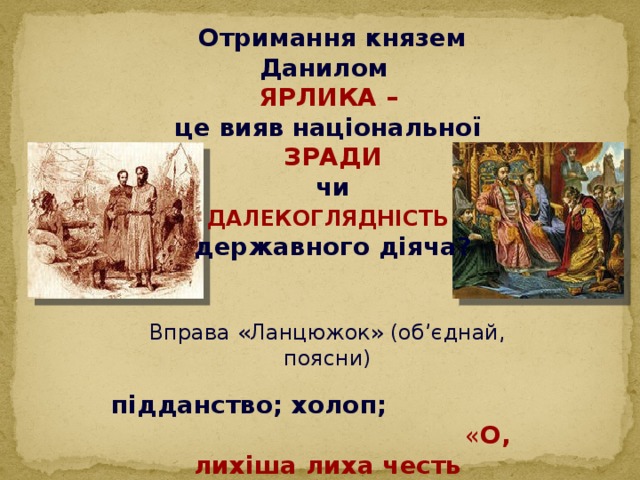 Отримання князем Данилом ЯРЛИКА – це вияв національної ЗРАДИ чи ДАЛЕКОГЛЯДНІСТЬ державного діяча?

Вправа «Ланцюжок» (об’єднай, поясни)

підданство; холоп;

«О, лихіша лиха честь